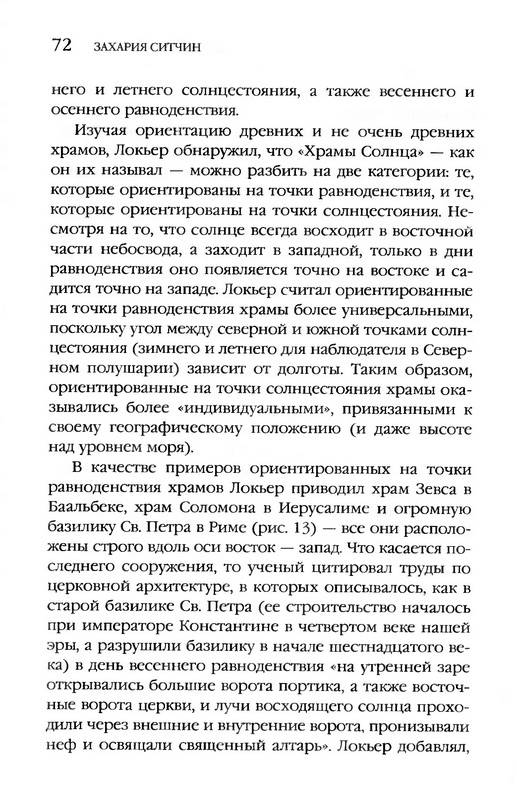 72 ЗАХАРИЯ СИТЧИН

него и летнего солнцестояния, а также весеннего и осеннего равноденствия.

Изучая ориентацию древних и не очень древних храмов, Локьер обнаружил, что «Храмы Солнца» — как он их называл — можно разбить на две категории: те, которые ориентированы на точки равноденствия, и те, которые ориентированы на точки солнцестояния. Несмотря на то, что солнце всегда восходит в восточной части небосвода, а заходит в западной, только в дни равноденствия оно появляется точно на востоке и садится точно на западе. Локьер считал ориентированные на точки равноденствия храмы более универсальными, поскольку угол между северной и южной точками солнцестояния (зимнего и летнего для наблюдателя в Северном полушарии) зависит от долготы. Таким образом, ориентированные на точки солнцестояния храмы оказывались более «индивидуальными», привязанными к своему географическому положению (и даже высоте над уровнем моря).

В качестве примеров ориентированных на точки равноденствия храмов Локьер приводил храм Зевса в Баальбеке, храм Соломона в Иерусалиме и огромную базилику Св. Петра в Риме (рис. 13) — все они расположены строго вдоль оси восток — запад. Что касается последнего сооружения, то ученый цитировал труды по церковной архитектуре, в которых описывалось, как в старой базилике Св. Петра (ее строительство началось при императоре Константине в четвертом веке нашей эры, а разрушили базилику в начале шестнадцатого века) в день весеннего равноденствия «на утренней заре открывались большие ворота портика, а также восточные ворота церкви, и лучи восходящего солнца проходили через внешние и внутренние ворота, пронизывали неф и освящали священный алтарь». Локьер добавлял,